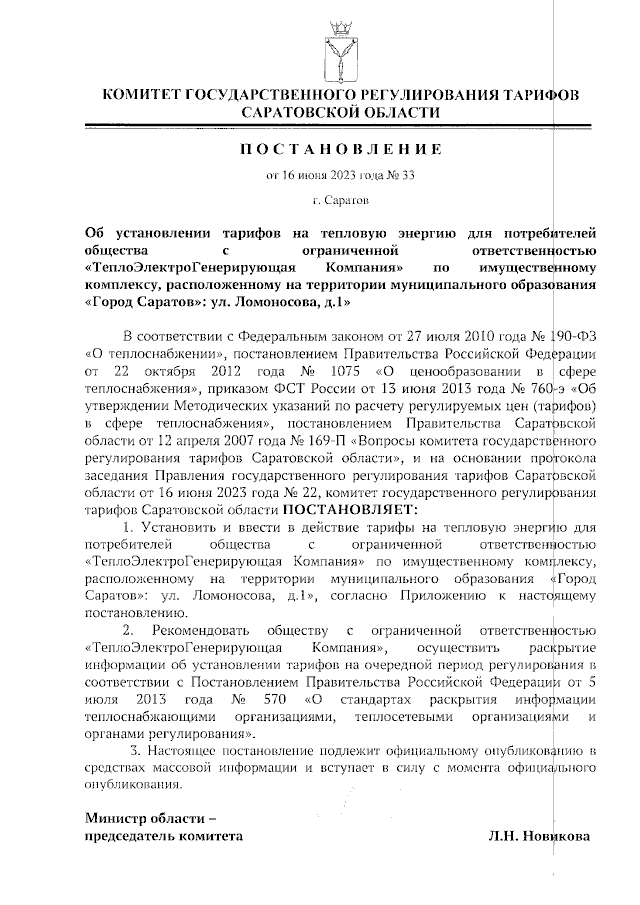 КОМИТЕТ ГОСУДАРСТВЕННОГО РЕГУЛИРОВАНИЯ ТАРИФОВ САРАТОВСКОЙ ОБЛАСТИ

ПОСТАНОВЛЕНИЕ

от 16 июня 2023 года № 33

г. Саратов

Об установлении тарифов на тепловую энергию для потребителей общества с ограниченной ответственностью «ТеплоЭлектроГенерирующая Компания» по имущественному комплексу, расположенному на территории муниципального образования «Город Саратов»: ул. Ломоносова, д.1»

В соответствии с Федеральным законом от 27 июля 2010 года № 190-ФЗ «О теплоснабжении», постановлением Правительства Российской Федерации от 22 октября 2012 года № 1075 «О ценообразовании в сфере теплоснабжения», приказом ФСТ России от 13 июня 2013 года № 760-э «Об утверждении Методических указаний по расчету регулируемых цен (тарифов) в сфере теплоснабжения», постановлением Правительства Саратовской области от 12 апреля 2007 года № 169-П «Вопросы комитета государственного регулирования тарифов Саратовской области», и на основании протокола заседания Правления государственного регулирования тарифов Саратовской области от 16 июня 2023 года № 22, комитет государственного регулирования тарифов Саратовской области ПОСТАНОВЛЯЕТ:

1. Установить и ввести в действие тарифы на тепловую энергию для потребителей общества с ограниченной ответственностью «ТеплоЭлектроГенерирующая Компания» по имущественному комплексу, расположенному на территории муниципального образования «Город Саратов»: ул. Ломоносова, д.1», согласно Приложению к настоящему постановлению.

2. Рекомендовать обществу с ограниченной ответственностью «ТеплоЭлектроГенерирующая Компания», осуществить раскрытие информации об установлении тарифов на очередной период регулирования в соответствии с Постановлением Правительства Российской Федерации от 5 июля 2013 года № 570 «О стандартах раскрытия информации теплоснабжающими организациями, теплосетевыми организациями и органами регулирования».

3. Настоящее постановление подлежит официальному опубликованию в средствах массовой информации и вступает в силу с момента официального опубликования.

Министр области – председатель комитета

Л.Н. Новикова